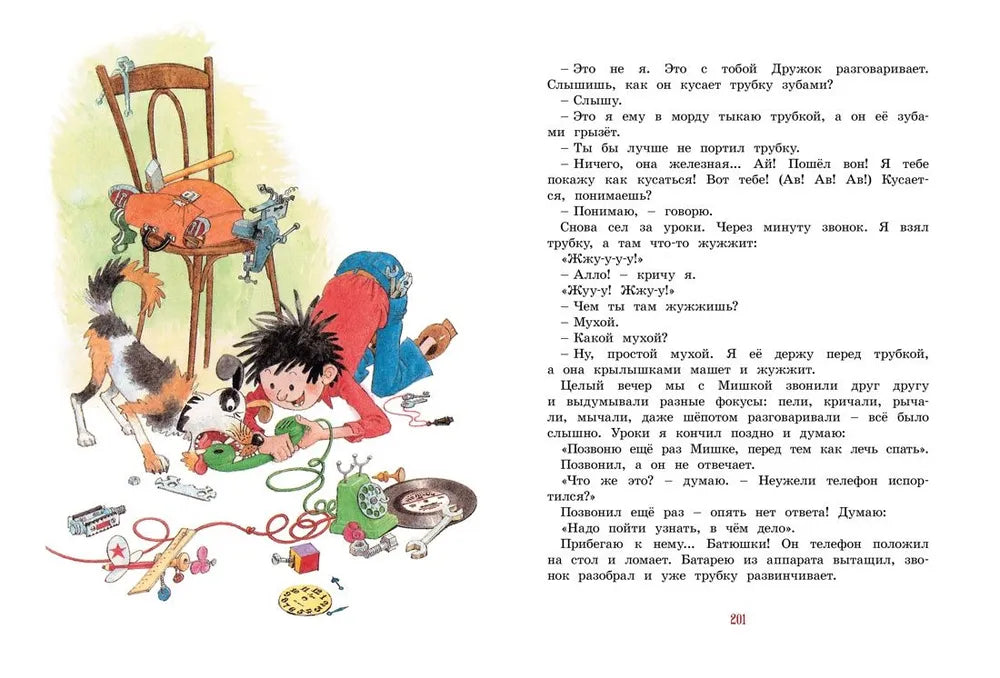 – Это не я. Это с тобой Дружок разговаривает. Слышишь, как он кусает трубку зубами?
– Слышу.
– Это я ему в морду тыкаю трубкой, а он её зубами грызёт.
– Ты бы лучше не портил трубку.
– Ничего, она железная... Ай! Пошёл вон! Я тебе покажу как кусаться! Вот тебе! (Ав! Ав! Ав!) Кусается, понимаешь?
– Понимаю, – говорю.
Снова сел за уроки. Через минуту звонок. Я взял трубку, а там что-то жужжит:
«Жжу-у-у-у!»
– Алло! – кричу я.
«Жуу-у! Жжу-у!»
– Чем ты там жужжишь?
– Мухой.
– Какой мухой?
– Ну, простой мухой. Я её держу перед трубкой, а она крылышками машет и жужжит.
Целый вечер мы с Мишкой звонили друг другу и выдумывали разные фокусы: пели, кричали, рычали, мычали, даже шёпотом разговаривали – всё было слышно. Уроки я кончил поздно и думаю:
«Позвоню ещё раз Мишке, перед тем как лечь спать».
Позвонил, а он не отвечает.
«Что же это? – думаю. – Неужели телефон испортился?»
Позвонил ещё раз – опять нет ответа! Думаю:
«Надо пойти узнать, в чём дело».
Прибегаю к нему... Батюшки! Он телефон положил на стол и ломает. Батарею из аппарата вытащил, звонок разобрал и уже трубку развинчивает.

201